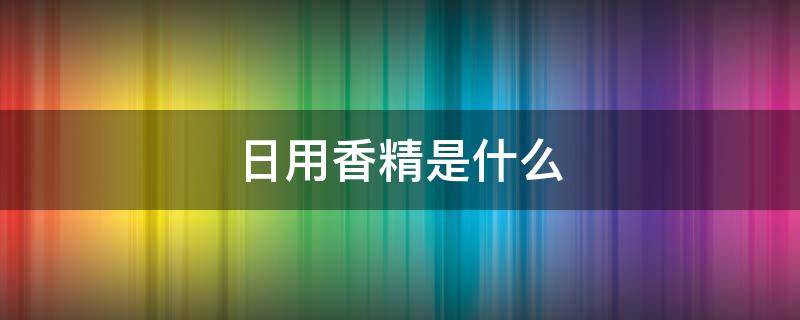 日用香精是什么